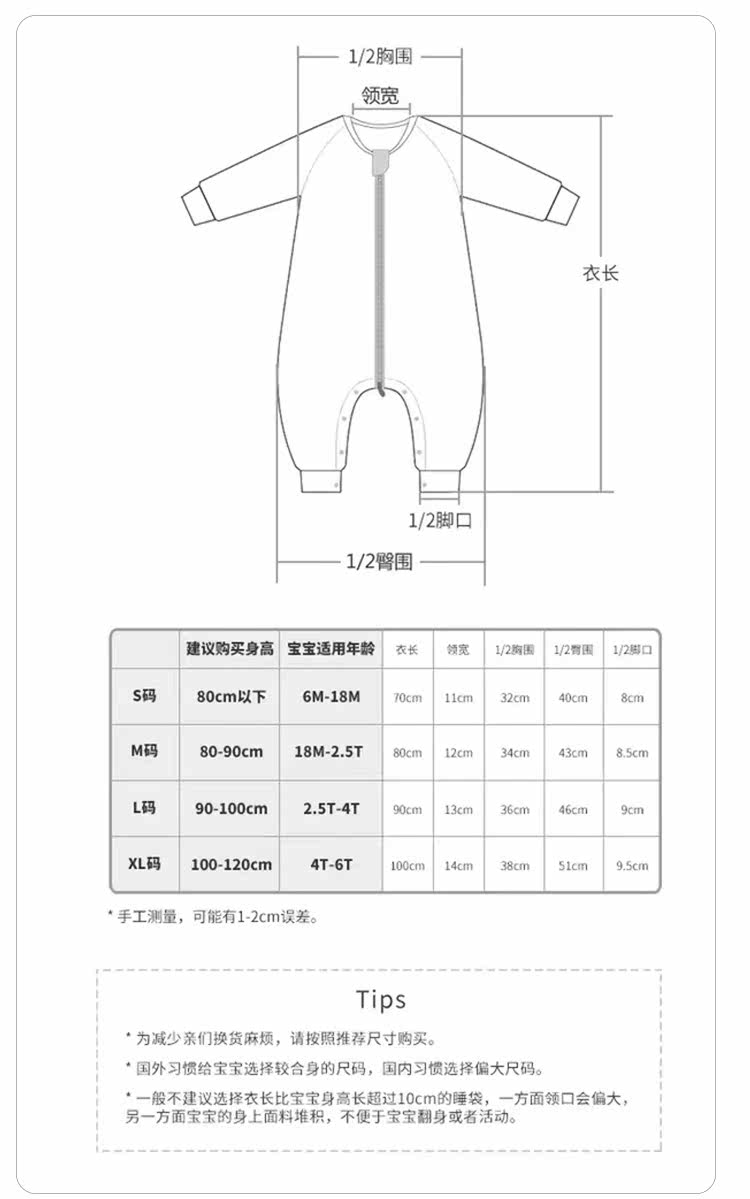 1/2胸围

领宽

衣长

1/2脚口

1/2臀围

| | 建议购买身高 | 宝宝适用年龄 | 衣长 | 领宽 | 1/2胸围 | 1/2臀围 | 1/2脚口 |
|---|---|---|---|---|---|---|---|
| S码 | 80cm以下 | 6M-18M | 70cm | 11cm | 32cm | 40cm | 8cm |
| M码 | 80-90cm | 18M-2.5T | 80cm | 12cm | 34cm | 43cm | 8.5cm |
| L码 | 90-100cm | 2.5T-4T | 90cm | 13cm | 36cm | 46cm | 9cm |
| XL码 | 100-120cm | 4T-6T | 100cm | 14cm | 38cm | 51cm | 9.5cm |

* 手工测量，可能有1-2cm误差。

Tips

* 为减少亲们换货麻烦，请按照推荐尺寸购买。

* 国外习惯给宝宝选择较合身的尺码，国内习惯选择偏大尺码。

* 一般不建议选择衣长比宝宝身高长超过10cm的睡袋，一方面领口会偏大，另一方面宝宝的身上面料堆积，不便于宝宝翻身或者活动。